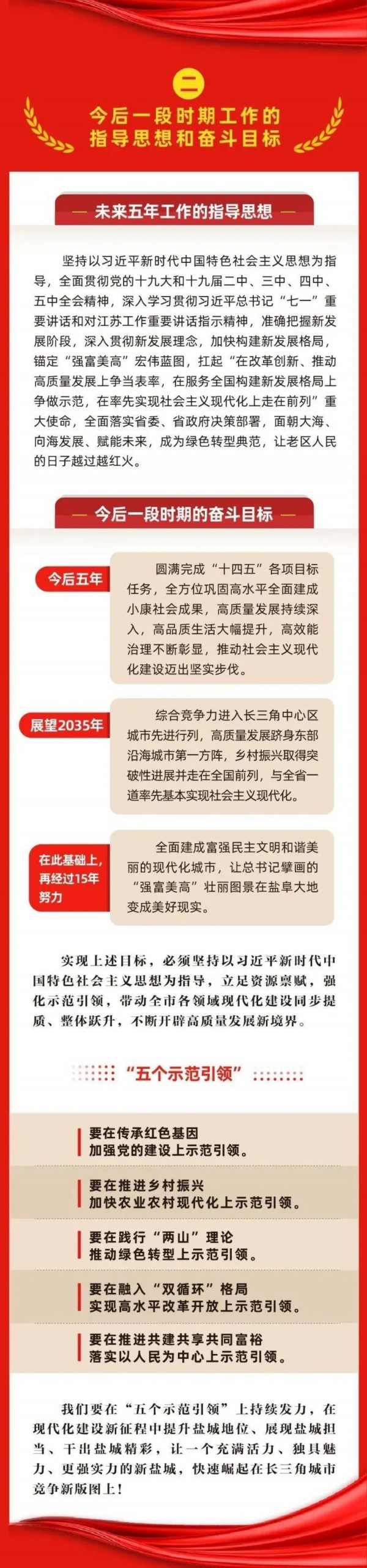 二

今后一段时期工作的指导思想和奋斗目标

— 未来五年工作的指导思想 —

坚持以习近平新时代中国特色社会主义思想为指导，全面贯彻党的十九大和十九届二中、三中、四中、五中全会精神，深入学习贯彻习近平总书记“七一”重要讲话和对江苏工作重要讲话指示精神，准确把握新发展阶段，深入贯彻新发展理念，加快构建新发展格局，锚定“强富美高”宏伟蓝图，扛起“在改革创新、推动高质量发展上争当表率，在服务全国构建新发展格局上争做示范，在率先实现社会主义现代化上走在前列”重大使命，全面落实省委、省政府决策部署，面朝大海、向海发展、赋能未来，成为绿色转型典范，让老区人民的日子越过越红火。

— 今后一段时期的奋斗目标 —

今后五年

圆满完成“十四五”各项目标任务，全方位巩固高水平全面建成小康社会成果，高质量发展持续深入，高品质生活大幅提升，高效能治理不断彰显，推动社会主义现代化建设迈出坚实步伐。

展望2035年

综合竞争力进入长三角中心区城市先进行列，高质量发展跻身东部沿海城市第一方阵，乡村振兴取得突破性进展并走在全国前列，与全省一道率先基本实现社会主义现代化。

在此基础上，再经过15年努力

全面建成富强民主文明和谐美丽的现代化城市，让总书记擘画的“强富美高”壮丽图景在盐阜大地变成美好现实。

实现上述目标，必须坚持以习近平新时代中国特色社会主义思想为指导，立足资源禀赋，强化示范引领，带动全市各领域现代化建设同步提质、整体跃升，不断开辟高质量发展新境界。

“五个示范引领”

要在传承红色基因
加强党的建设上示范引领。

要在推进乡村振兴
加快农业农村现代化上示范引领。

要在践行“两山”理论
推动绿色转型上示范引领。

要在融入“双循环”格局
实现高水平改革开放上示范引领。

要在推进共建共享共同富裕
落实以人民为中心上示范引领。

我们要在“五个示范引领”上持续发力，在现代化建设新征程中提升盐城地位、展现盐城担当、干出盐城精彩，让一个充满活力、独具魅力、更强实力的新盐城，快速崛起在长三角城市竞争新版图上！